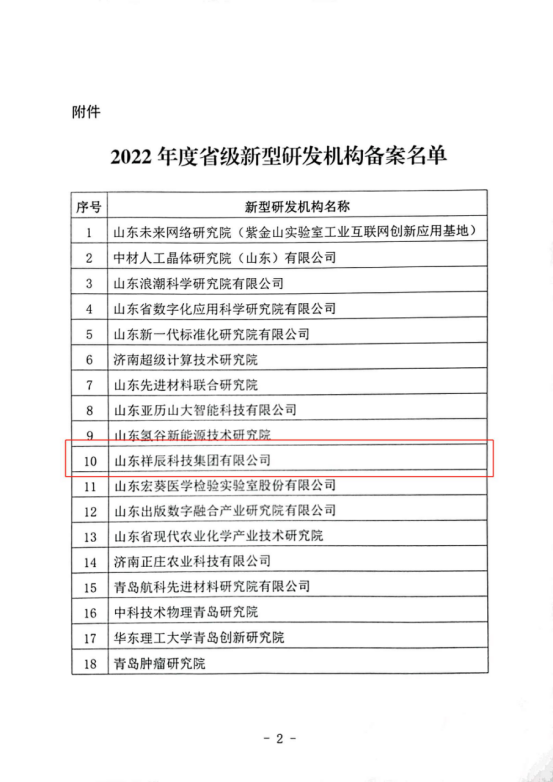 附件

2022 年度省级新型研发机构备案名单

| 序号 | 新型研发机构名称 |
|---|---|
| 1 | 山东未来网络研究院（紫金山实验室工业互联网创新应用基地） |
| 2 | 中材人工晶体研究院（山东）有限公司 |
| 3 | 山东浪潮科学研究院有限公司 |
| 4 | 山东省数字化应用科学研究院有限公司 |
| 5 | 山东新一代标准化研究院有限公司 |
| 6 | 济南超级计算技术研究院 |
| 7 | 山东先进材料联合研究院 |
| 8 | 山东亚历山大智能科技有限公司 |
| 9 | 山东氢谷新能源技术研究院 |
| 10 | 山东祥辰科技集团有限公司 |
| 11 | 山东宏葵医学检验实验室股份有限公司 |
| 12 | 山东出版数字融合产业研究院有限公司 |
| 13 | 山东省现代农业化学产业技术研究院 |
| 14 | 济南正庄农业科技有限公司 |
| 15 | 青岛航科先进材料研究院有限公司 |
| 16 | 中科技术物理青岛研究院 |
| 17 | 华东理工大学青岛创新研究院 |
| 18 | 青岛肿瘤研究院 |

- 2 -